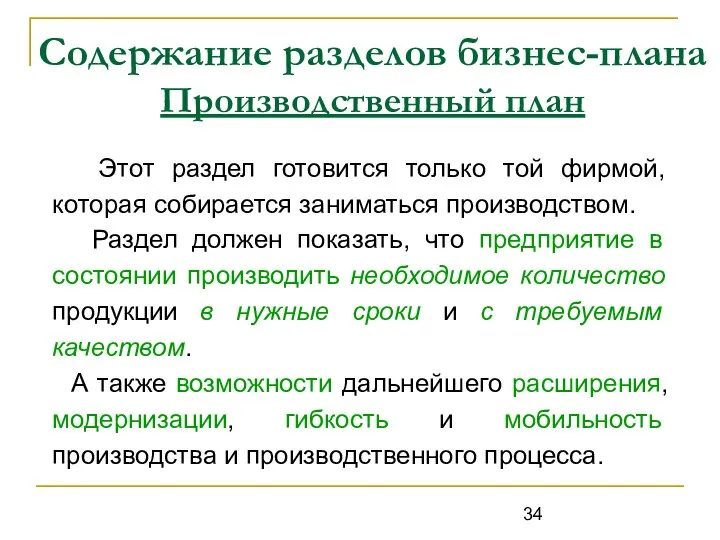 Содержание разделов бизнес-плана
Производственный план

Этот раздел готовится только той фирмой, которая собирается заниматься производством.

Раздел должен показать, что предприятие в состоянии производить необходимое количество продукции в нужные сроки и с требуемым качеством.

А также возможности дальнейшего расширения, модернизации, гибкость и мобильность производства и производственного процесса.

34